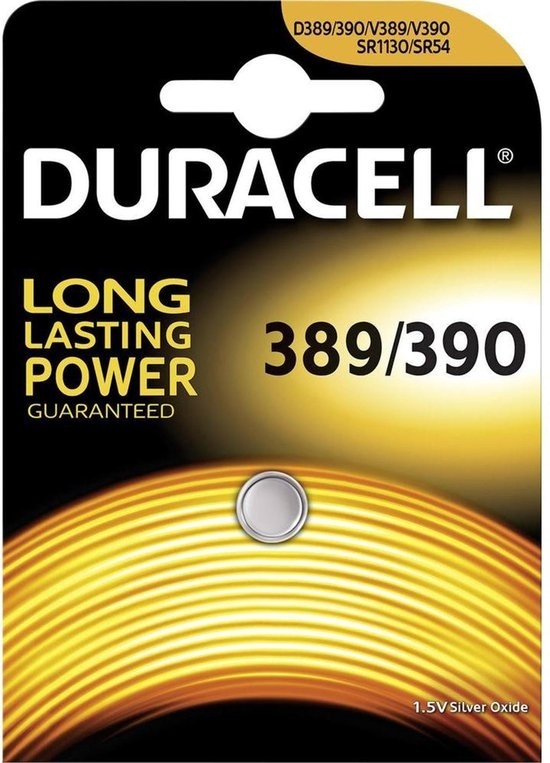 D389/390/V389/V390
SR1130/SR54

DURACELL®

LONG
LASTING
POWER
GUARANTEED

389/390

1.5V Silver Oxide